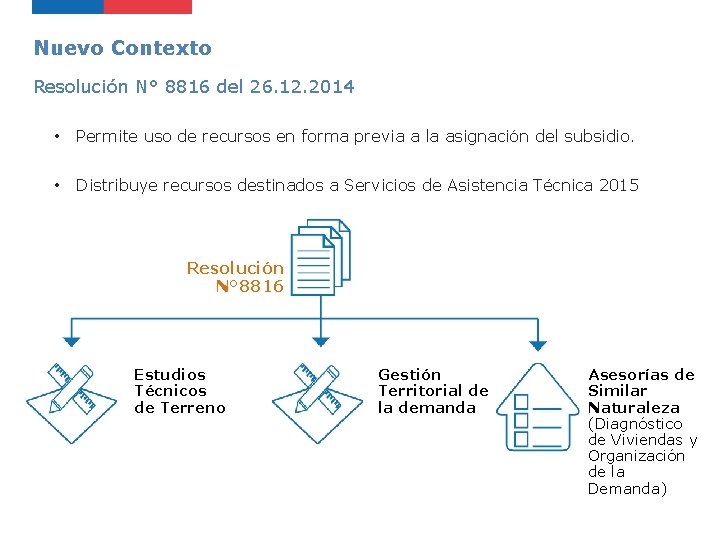 Nuevo Contexto

Resolución N° 8816 del 26.12.2014

• Permite uso de recursos en forma previa a la asignación del subsidio.

• Distribuye recursos destinados a Servicios de Asistencia Técnica 2015

Resolución N°8816

Estudios Técnicos de Terreno

Gestión Territorial de la demanda

Asesorías de Similar Naturaleza (Diagnóstico de Viviendas y Organización de la Demanda)